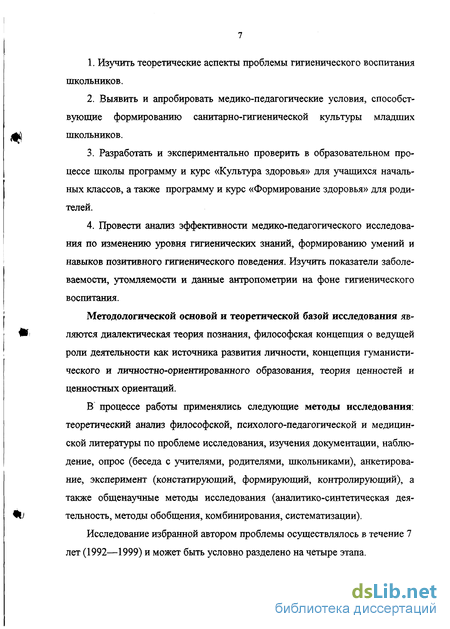 7

1. Изучить теоретические аспекты проблемы гигиенического воспитания школьников.

2. Выявить и апробировать медико-педагогические условия, способствующие формированию санитарно-гигиенической культуры младших школьников.

3. Разработать и экспериментально проверить в образовательном процессе школы программу и курс «Культура здоровья» для учащихся начальных классов, а также программу и курс «Формирование здоровья» для родителей.

4. Провести анализ эффективности медико-педагогического исследования по изменению уровня гигиенических знаний, формированию умений и навыков позитивного гигиенического поведения. Изучить показатели заболеваемости, утомляемости и данные антропометрии на фоне гигиенического воспитания.

Методологической основой и теоретической базой исследования являются диалектическая теория познания, философская концепция о ведущей роли деятельности как источника развития личности, концепция гуманистического и личностно-ориентированного образования, теория ценностей и ценностных ориентаций.

В процессе работы применялись следующие методы исследования: теоретический анализ философской, психолого-педагогической и медицинской литературы по проблеме исследования, изучения документации, наблюдение, опрос (беседа с учителями, родителями, школьниками), анкетирование, эксперимент (констатирующий, формирующий, контролирующий), а также общенаучные методы исследования (аналитико-синтетическая деятельность, методы обобщения, комбинирования, систематизации).

Исследование избранной автором проблемы осуществлялось в течение 7 лет (1992—1999) и может быть условно разделено на четыре этапа.

dsLib.net
библиотека диссертаций